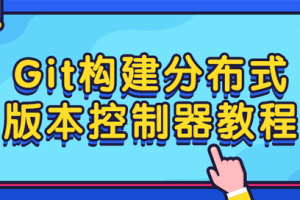 Git构建分布式
版本控制器教程